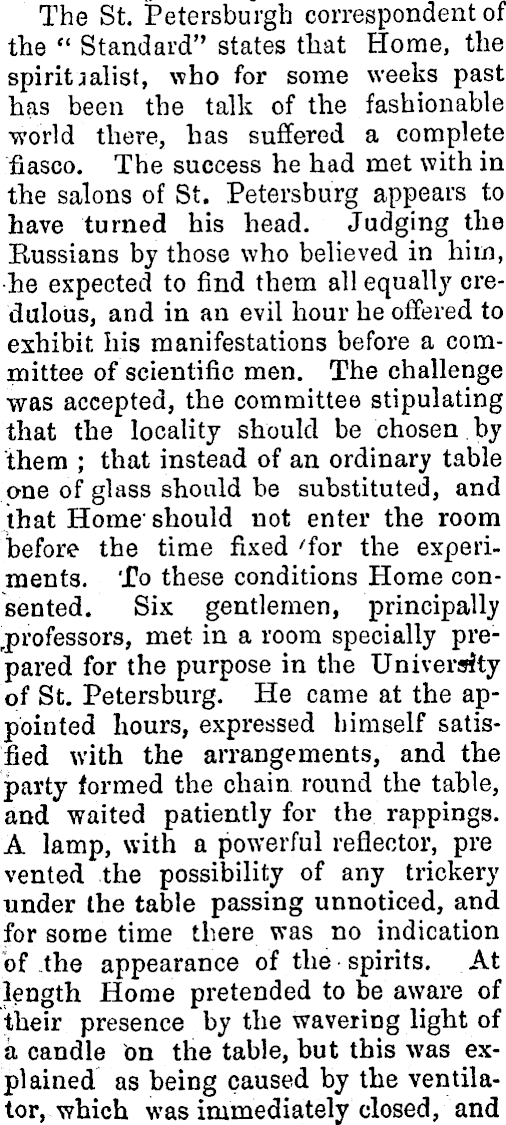 The St. Petersburgh correspondent of the "Standard" states that Home, the spiritualist, who for some weeks past has been the talk of the fashionable world there, has suffered a complete fiasco. The success he had met with in the salons of St. Petersburg appears to have turned his head. Judging the Russians by those who believed in him, he expected to find them all equally credulous, and in an evil hour he offered to exhibit his manifestations before a committee of scientific men. The challenge was accepted, the committee stipulating that the locality should be chosen by them; that instead of an ordinary table one of glass should be substituted, and that Home should not enter the room before the time fixed for the experiments. To these conditions Home consented. Six gentlemen, principally professors, met in a room specially prepared for the purpose in the University of St. Petersburg. He came at the appointed hours, expressed himself satisfied with the arrangements, and the party formed the chain round the table, and waited patiently for the rappings. A lamp, with a powerful reflector, prevented the possibility of any trickery under the table passing unnoticed, and for some time there was no indication of the appearance of the spirits. At length Home pretended to be aware of their presence by the wavering light of a candle on the table, but this was explained as being caused by the ventilator, which was immediately closed, and